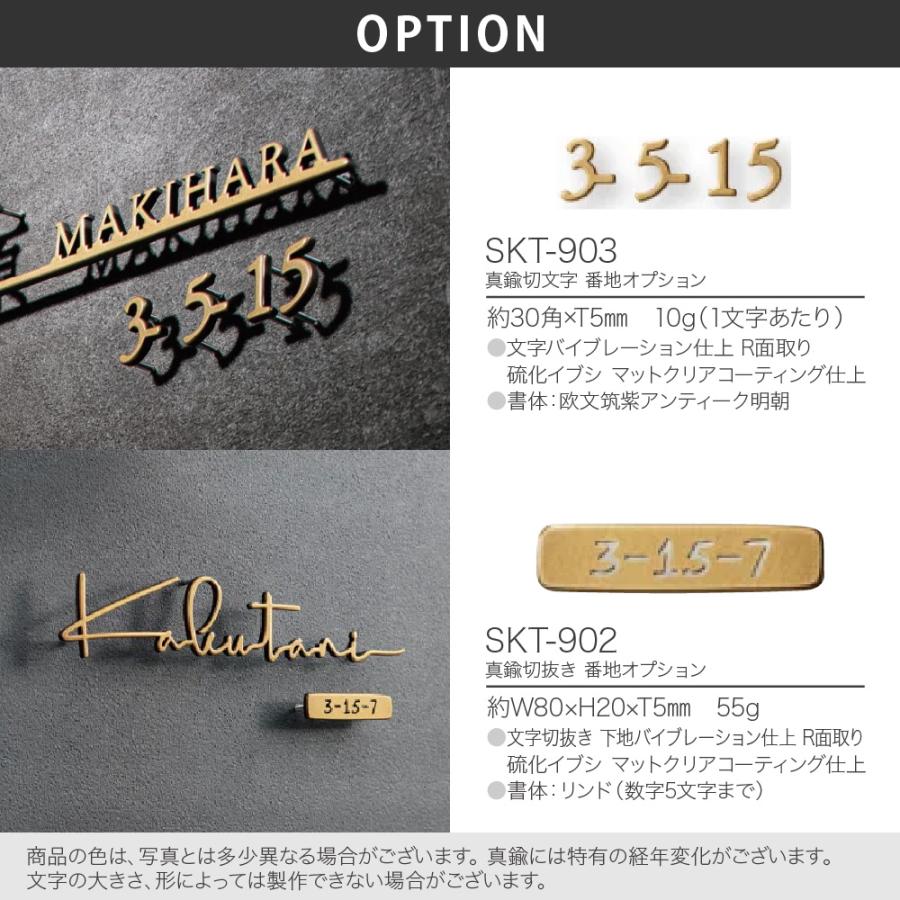 OPTION

MAKIHARA
3-5-15

3-5-15

SKT-903
真鍮切文字 番地オプション

約30角×T5㎜　10g（1文字あたり）
●文字バイブレーション仕上 R面取り
硫化イブシ マットクリアコーティング仕上
●書体：欧文筑紫アンティーク明朝

Kakutani
3-15-7

3-15-7

SKT-902
真鍮切抜き 番地オプション

約W80×H20×T5㎜　55g
●文字切抜き 下地バイブレーション仕上 R面取り
硫化イブシ マットクリアコーティング仕上
●書体：リンド（数字5文字まで）

商品の色は、写真とは多少異なる場合がございます。真鍮には特有の経年変化がございます。
文字の大きさ、形によっては製作できない場合がございます。